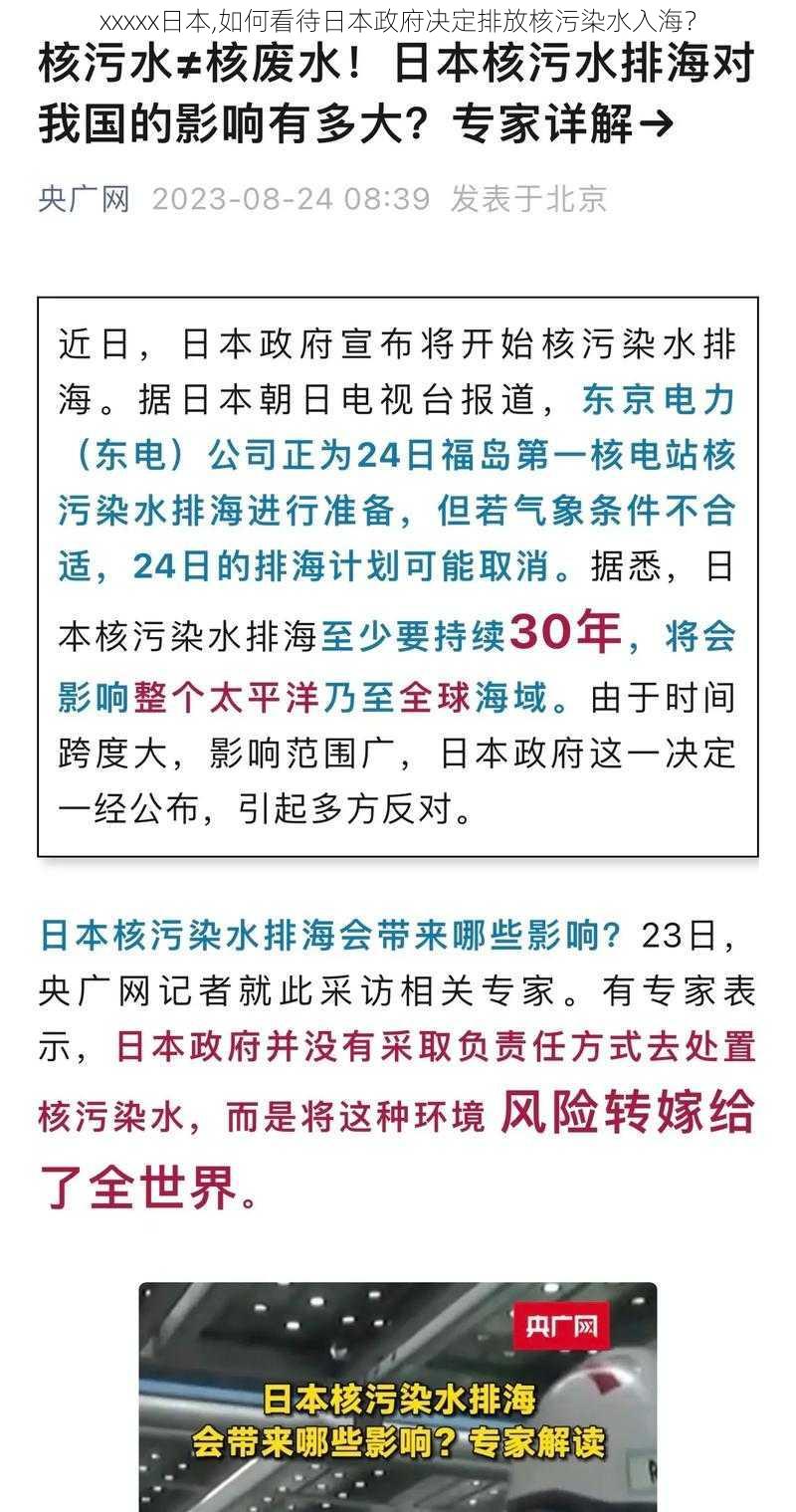 xxxxx日本,如何看待日本政府决定排放核污染水入海?

核污水≠核废水！日本核污水排海对我国的影响有多大？专家详解→

央广网 2023-08-24 08:39 发表于北京

近日，日本政府宣布将开始核污染水排海。据日本朝日电视台报道，东京电力（东电）公司正为24日福岛第一核电站核污染水排海进行准备，但若气象条件不合适，24日的排海计划可能取消。据悉，日本核污染水排海至少要持续30年，将会影响整个太平洋乃至全球海域。由于时间跨度大，影响范围广，日本政府这一决定一经公布，引起多方反对。

日本核污染水排海会带来哪些影响？23日，央广网记者就此采访相关专家。有专家表示，日本政府并没有采取负责任方式去处置核污染水，而是将这种环境风险转嫁给了全世界。

央广网

日本核污染水排海
会带来哪些影响？专家解读